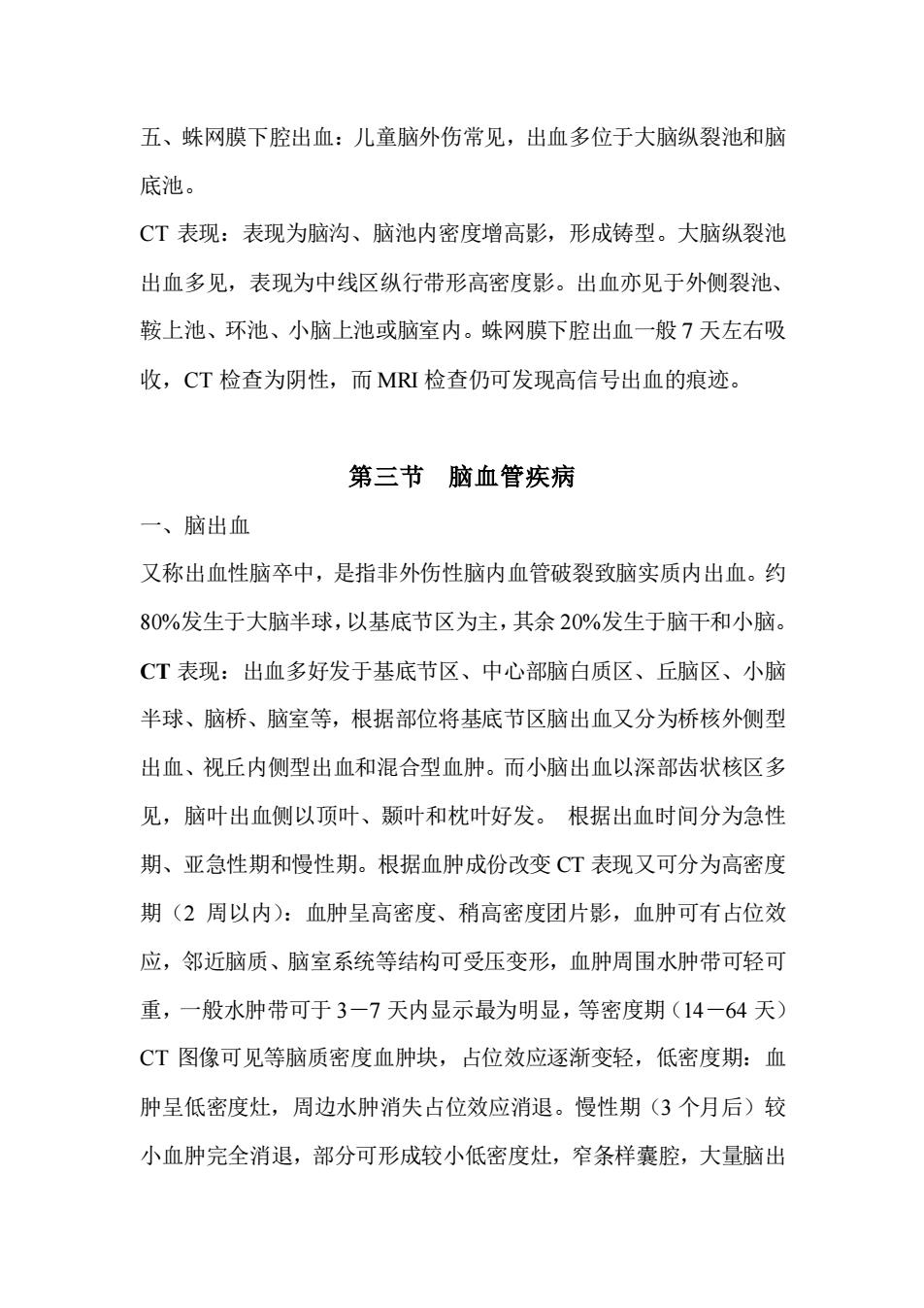 五、蛛网膜下腔出血：儿童脑外伤常见，出血多位于大脑纵裂池和脑底池。

CT 表现：表现为脑沟、脑池内密度增高影，形成铸型。大脑纵裂池出血多见，表现为中线区纵行带形高密度影。出血亦见于外侧裂池、鞍上池、环池、小脑上池或脑室内。蛛网膜下腔出血一般 7 天左右吸收，CT 检查为阴性，而 MRI 检查仍可发现高信号出血的痕迹。

第三节　脑血管疾病

一、脑出血

又称出血性脑卒中，是指非外伤性脑内血管破裂致脑实质内出血。约 80%发生于大脑半球，以基底节区为主，其余 20%发生于脑干和小脑。

CT 表现：出血多好发于基底节区、中心部脑白质区、丘脑区、小脑半球、脑桥、脑室等，根据部位将基底节区脑出血又分为桥核外侧型出血、视丘内侧型出血和混合型血肿。而小脑出血以深部齿状核区多见，脑叶出血侧以顶叶、颞叶和枕叶好发。 根据出血时间分为急性期、亚急性期和慢性期。根据血肿成份改变 CT 表现又可分为高密度期（2 周以内）：血肿呈高密度、稍高密度团片影，血肿可有占位效应，邻近脑质、脑室系统等结构可受压变形，血肿周围水肿带可轻可重，一般水肿带可于 3－7 天内显示最为明显，等密度期（14－64 天）CT 图像可见等脑质密度血肿块，占位效应逐渐变轻，低密度期：血肿呈低密度灶，周边水肿消失占位效应消退。慢性期（3 个月后）较小血肿完全消退，部分可形成较小低密度灶，窄条样囊腔，大量脑出